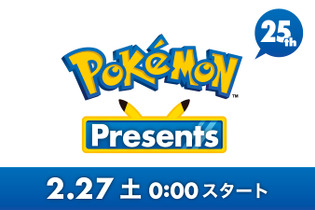 25th

POKéMON™

Presents

2.27 土 0:00 スタート